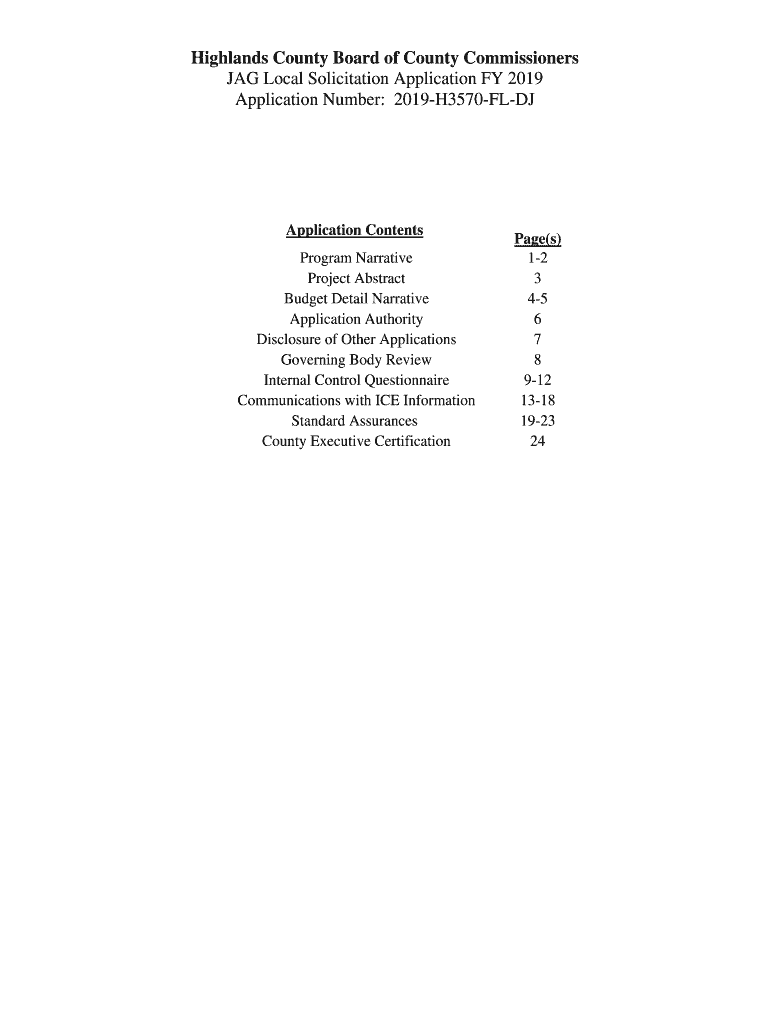 Highlands County Board of County Commissioners
JAG Local Solicitation Application FY 2019
Application Number: 2019-H3570-FL-DJ

Application Contents Page(s)
Program Narrative 1-2
Project Abstract 3
Budget Detail Narrative 4-5
Application Authority 6
Disclosure of Other Applications 7
Governing Body Review 8
Internal Control Questionnaire 9-12
Communications with ICE Information 13-18
Standard Assurances 19-23
County Executive Certification 24